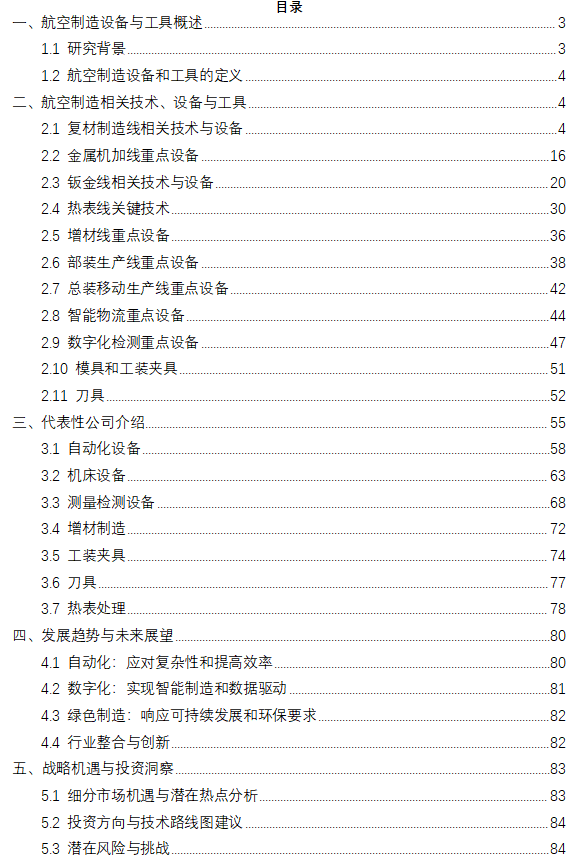 目录

一、航空制造设备与工具概述 3
1.1 研究背景 3
1.2 航空制造设备和工具的定义 4
二、航空制造相关技术、设备与工具 4
2.1 复材制造线相关技术与设备 4
2.2 金属机加线重点设备 16
2.3 钣金线相关技术与设备 20
2.4 热表线关键技术 30
2.5 增材线重点设备 36
2.6 部装生产线重点设备 38
2.7 总装移动生产线重点设备 42
2.8 智能物流重点设备 44
2.9 数字化检测重点设备 47
2.10 模具和工装夹具 51
2.11 刀具 52
三、代表性公司介绍 55
3.1 自动化设备 58
3.2 机床设备 63
3.3 测量检测设备 68
3.4 增材制造 72
3.5 工装夹具 74
3.6 刀具 77
3.7 热表处理 78
四、发展趋势与未来展望 80
4.1 自动化：应对复杂性和提高效率 80
4.2 数字化：实现智能制造和数据驱动 81
4.3 绿色制造：响应可持续发展和环保要求 82
4.4 行业整合与创新 82
五、战略机遇与投资洞察 83
5.1 细分市场机遇与潜在热点分析 83
5.2 投资方向与技术路线图建议 84
5.3 潜在风险与挑战 84